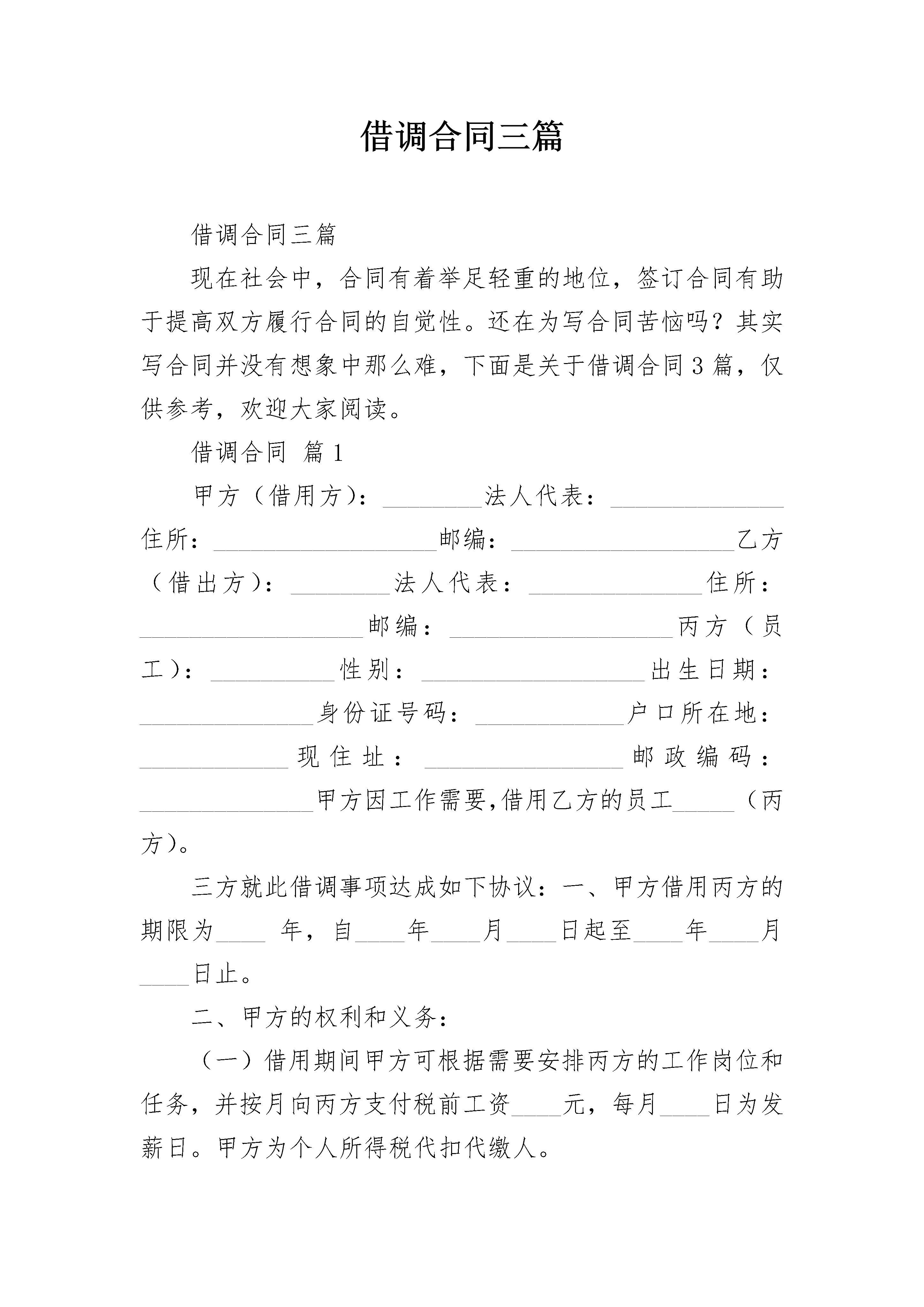 借调合同三篇

借调合同三篇

现在社会中，合同有着举足轻重的地位，签订合同有助于提高双方履行合同的自觉性。还在为写合同苦恼吗？其实写合同并没有想象中那么难，下面是关于借调合同3篇，仅供参考，欢迎大家阅读。

借调合同 篇1

甲方（借用方）：________法人代表：______________住所：__________________邮编：__________________乙方（借出方）：________法人代表：______________住所：__________________邮编：__________________丙方（员工）：__________性别：__________________出生日期：______________身份证号码：____________户口所在地：____________现住址：________________邮政编码：______________甲方因工作需要,借用乙方的员工_____（丙方）。

三方就此借调事项达成如下协议：一、甲方借用丙方的期限为____ 年，自____年____月____日起至____年____月____日止。

二、甲方的权利和义务：

（一）借用期间甲方可根据需要安排丙方的工作岗位和任务，并按月向丙方支付税前工资____元，每月____日为发薪日。甲方为个人所得税代扣代缴人。